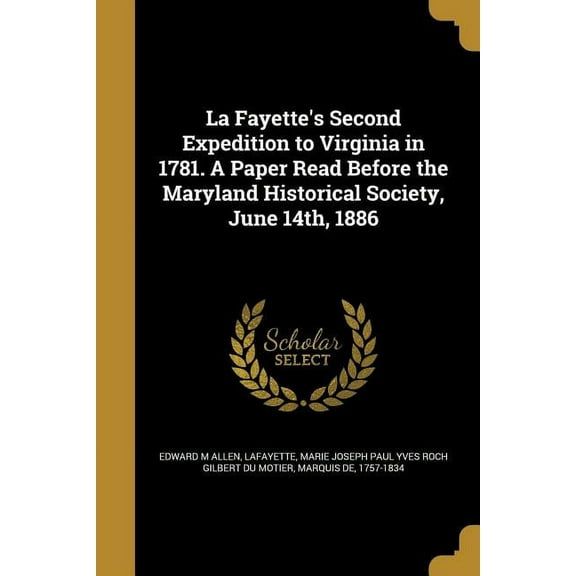 La Fayette's Second Expedition to Virginia in 1781. A Paper Read Before the Maryland Historical Society, June 14th, 1886

Scholar SELECT

EDWARD M ALLEN, LAFAYETTE, MARIE JOSEPH PAUL YVES ROCH GILBERT DU MOTIER, MARQUIS DE, 1757-1834